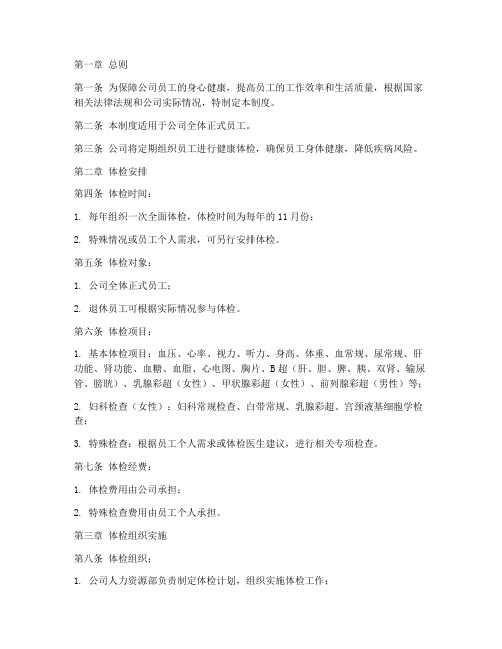 第一章 总则

第一条 为保障公司员工的身心健康，提高员工的工作效率和生活质量，根据国家相关法律法规和公司实际情况，特制定本制度。

第二条 本制度适用于公司全体正式员工。

第三条 公司将定期组织员工进行健康体检，确保员工身体健康，降低疾病风险。

第二章 体检安排

第四条 体检时间：

1. 每年组织一次全面体检，体检时间为每年的 11 月份；

2. 特殊情况或员工个人需求，可另行安排体检。

第五条 体检对象：

1. 公司全体正式员工；

2. 退休员工可根据实际情况参与体检。

第六条 体检项目：

1. 基本体检项目：血压、心率、视力、听力、身高、体重、血常规、尿常规、肝功能、肾功能、血糖、血脂、心电图、胸片、B 超（肝、胆、脾、胰、双肾、输尿管、膀胱）、乳腺彩超（女性）、甲状腺彩超（女性）、前列腺彩超（男性）等；

2. 妇科检查（女性）：妇科常规检查、白带常规、乳腺彩超、宫颈液基细胞学检查；

3. 特殊检查：根据员工个人需求或体检医生建议，进行相关专项检查。

第七条 体检经费：

1. 体检费用由公司承担；

2. 特殊检查费用由员工个人承担。

第三章 体检组织实施

第八条 体检组织：

1. 公司人力资源部负责制定体检计划，组织实施体检工作；